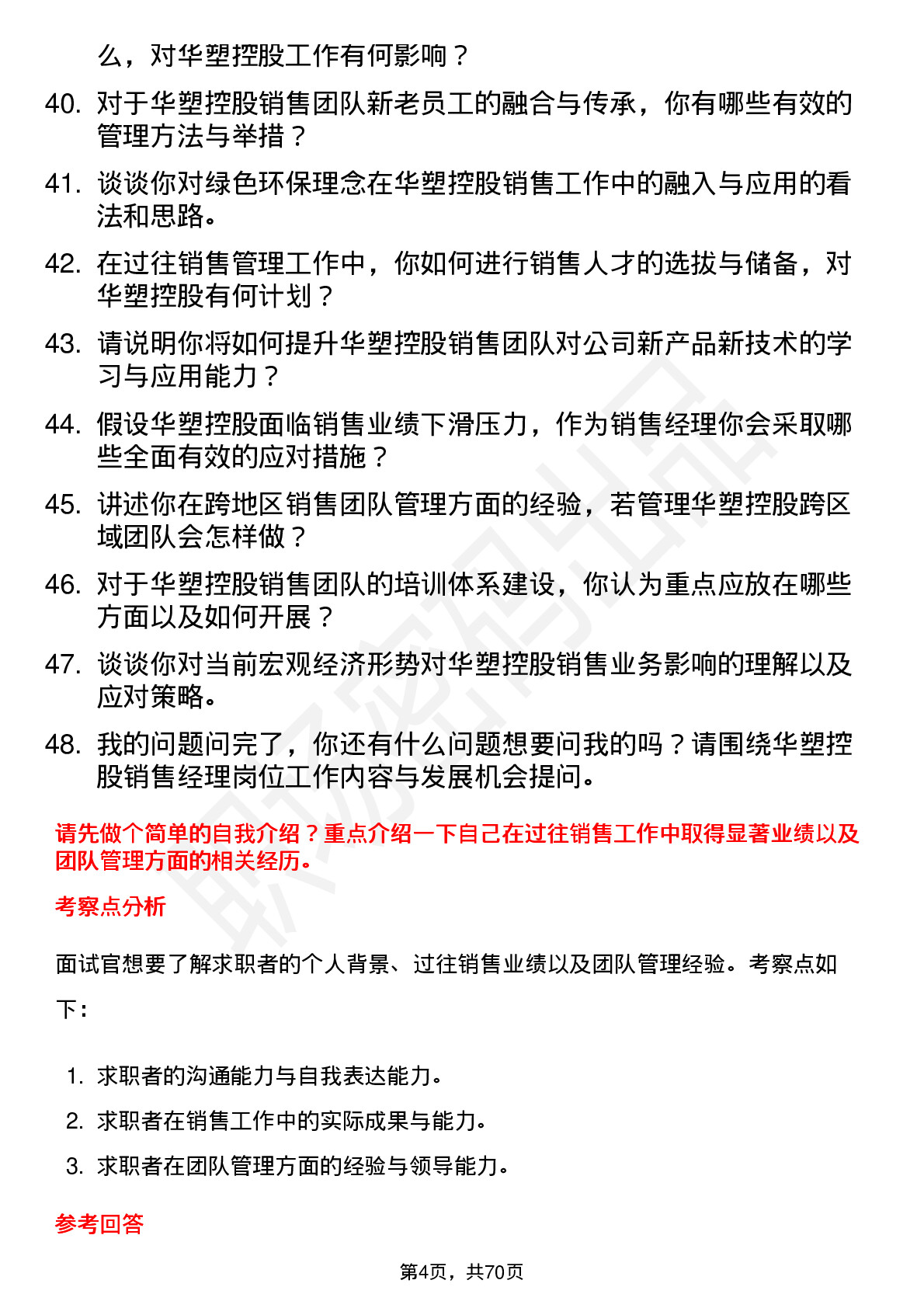 么，对华塑控股工作有何影响？

40. 对于华塑控股销售团队新老员工的融合与传承，你有哪些有效的管理方法与举措？

41. 谈谈你对绿色环保理念在华塑控股销售工作中的融入与应用的看法和思路。

42. 在过往销售管理工作中，你如何进行销售人才的选拔与储备，对华塑控股有何计划？

43. 请说明你将如何提升华塑控股销售团队对公司新产品新技术的学习与应用能力？

44. 假设华塑控股面临销售业绩下滑压力，作为销售经理你会采取哪些全面有效的应对措施？

45. 讲述你在跨地区销售团队管理方面的经验，若管理华塑控股跨区域团队会怎样做？

46. 对于华塑控股销售团队的培训体系建设，你认为重点应放在哪些方面以及如何开展？

47. 谈谈你对当前宏观经济形势对华塑控股销售业务影响的理解以及应对策略。

48. 我的问题问完了，你还有什么问题想要问我的吗？请围绕华塑控股销售经理岗位工作内容与发展机会提问。

请先做个简单的自我介绍？重点介绍一下自己在过往销售工作中取得显著业绩以及团队管理方面的相关经历。

考察点分析

面试官想要了解求职者的个人背景、过往销售业绩以及团队管理经验。考察点如下：

1. 求职者的沟通能力与自我表达能力。
2. 求职者在销售工作中的实际成果与能力。
3. 求职者在团队管理方面的经验与领导能力。

参考回答

第4页，共70页